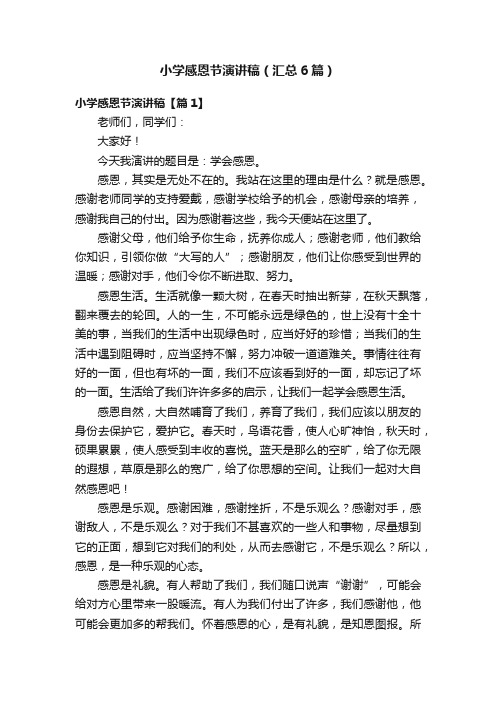 小学感恩节演讲稿（汇总6篇）

小学感恩节演讲稿【篇1】

老师们，同学们：

大家好！

今天我演讲的题目是：学会感恩。

感恩，其实是无处不在的。我站在这里的理由是什么？就是感恩。感谢老师同学的支持爱戴，感谢学校给予的机会，感谢母亲的培养，感谢我自己的付出。因为感谢着这些，我今天便站在这里了。

感谢父母，他们给予你生命，抚养你成人；感谢老师，他们教给你知识，引领你做“大写的人”；感谢朋友，他们让你感受到世界的温暖；感谢对手，他们令你不断进取、努力。

感恩生活。生活就像一颗大树，在春天时抽出新芽，在秋天飘落，翻来覆去的轮回。人的一生，不可能永远是绿色的，世上没有十全十美的事，当我们的生活中出现绿色时，应当好好的珍惜；当我们的生活中遇到阻碍时，应当坚持不懈，努力冲破一道道难关。事情往往有好的一面，但也有坏的一面，我们不应该看到好的一面，却忘记了坏的一面。生活给了我们许许多多的启示，让我们一起学会感恩生活。

感恩自然，大自然哺育了我们，养育了我们，我们应该以朋友的身份去保护它，爱护它。春天时，鸟语花香，使人心旷神怡，秋天时，硕果累累，使人感受到丰收的喜悦。蓝天是那么的空旷，给了你无限的遐想，草原是那么的宽广，给了你思想的空间。让我们一起对大自然感恩吧！

感恩是乐观。感谢困难，感谢挫折，不是乐观么？感谢对手，感谢敌人，不是乐观么？对于我们不甚喜欢的一些人和事物，尽量想到它的正面，想到它对我们的利处，从而去感谢它，不是乐观么？所以，感恩，是一种乐观的心态。

感恩是礼貌。有人帮助了我们，我们随口说声“谢谢”，可能会给对方心里带来一股暖流。有人为我们付出了许多，我们感谢他，他可能会更加多的帮我们。怀着感恩的心，是有礼貌，是知恩图报。所